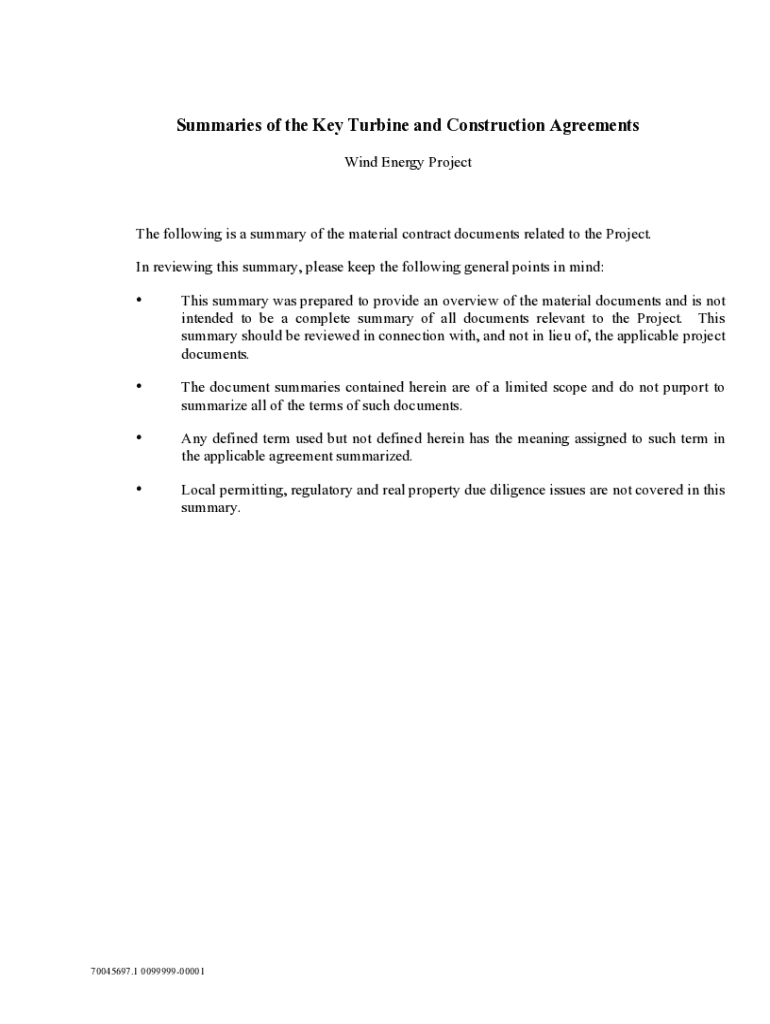 Summaries of the Key Turbine and Construction Agreements

Wind Energy Project

The following is a summary of the material contract documents related to the Project.

In reviewing this summary, please keep the following general points in mind:

• This summary was prepared to provide an overview of the material documents and is not intended to be a complete summary of all documents relevant to the Project. This summary should be reviewed in connection with, and not in lieu of, the applicable project documents.

• The document summaries contained herein are of a limited scope and do not purport to summarize all of the terms of such documents.

• Any defined term used but not defined herein has the meaning assigned to such term in the applicable agreement summarized.

• Local permitting, regulatory and real property due diligence issues are not covered in this summary.

70045697.1 0099999-00001